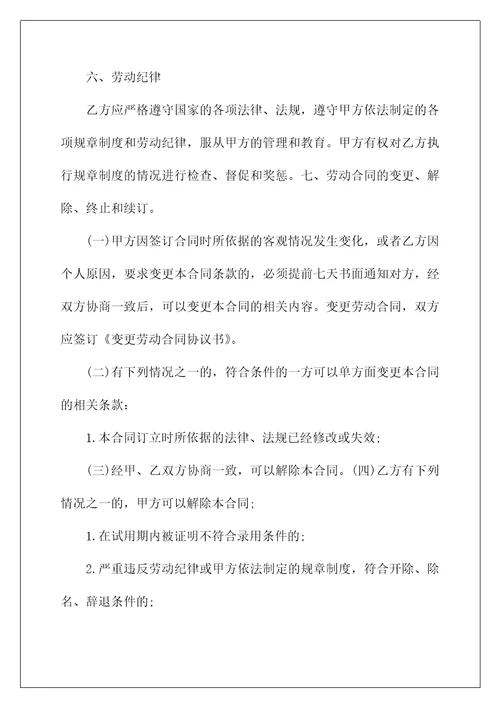 六、劳动纪律

乙方应严格遵守国家的各项法律、法规，遵守甲方依法制定的各项规章制度和劳动纪律，服从甲方的管理和教育。甲方有权对乙方执行规章制度的情况进行检查、督促和奖惩。七、劳动合同的变更、解除、终止和续订。

(一)甲方因签订合同时所依据的客观情况发生变化，或者乙方因个人原因，要求变更本合同条款的，必须提前七天书面通知对方，经双方协商一致后，可以变更本合同的相关内容。变更劳动合同，双方应签订《变更劳动合同协议书》。

(二)有下列情况之一的，符合条件的一方可以单方面变更本合同的相关条款：

1.本合同订立时所依据的法律、法规已经修改或失效；

(三)经甲、乙双方协商一致，可以解除本合同。(四)乙方有下列情况之一的，甲方可以解除本合同；

1.在试用期内被证明不符合录用条件的；

2.严重违反劳动纪律或甲方依法制定的规章制度，符合开除、除名、辞退条件的；